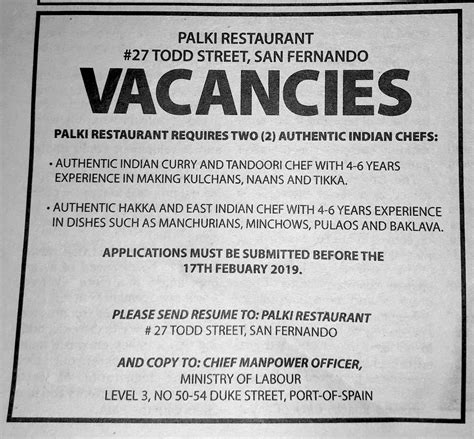 PALKI RESTAURANT
#27 TODD STREET, SAN FERNANDO

VACANCIES

PALKI RESTAURANT REQUIRES TWO (2) AUTHENTIC INDIAN CHEFS:

• AUTHENTIC INDIAN CURRY AND TANDOORI CHEF WITH 4-6 YEARS EXPERIENCE IN MAKING KULCHANS, NAANS AND TIKKA.

• AUTHENTIC HAKKA AND EAST INDIAN CHEF WITH 4-6 YEARS EXPERIENCE IN DISHES SUCH AS MANCHURIANS, MINCHOWS, PULAOS AND BAKLAVA.

APPLICATIONS MUST BE SUBMITTED BEFORE THE 17TH FEBUARY 2019.

PLEASE SEND RESUME TO: PALKI RESTAURANT
# 27 TODD STREET, SAN FERNANDO

AND COPY TO: CHIEF MANPOWER OFFICER,
MINISTRY OF LABOUR
LEVEL 3, NO 50-54 DUKE STREET, PORT-OF-SPAIN